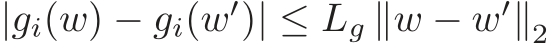 $|g_i(w) - g_i(w')| \leq L_g \|w - w'\|_2$